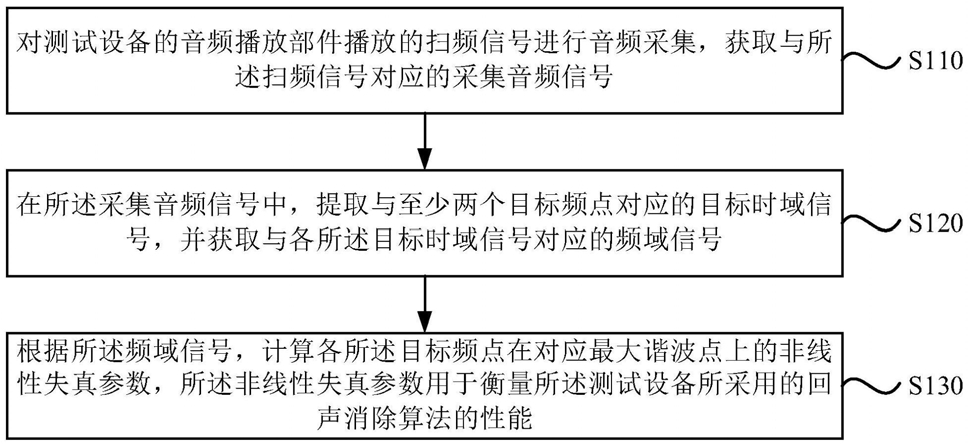 对测试设备的音频播放部件播放的扫频信号进行音频采集，获取与所述扫频信号对应的采集音频信号

S110

在所述采集音频信号中，提取与至少两个目标频点对应的目标时域信号，并获取与各所述目标时域信号对应的频域信号

S120

根据所述频域信号，计算各所述目标频点在对应最大谐波点上的非线性失真参数，所述非线性失真参数用于衡量所述测试设备所采用的回声消除算法的性能

S130